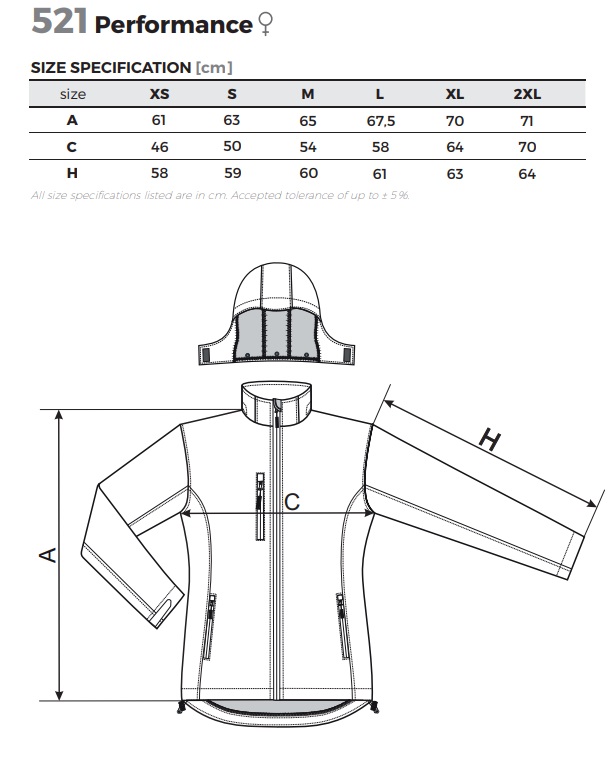 521 Performance ♀

SIZE SPECIFICATION [cm]

| size | XS | S | M | L | XL | 2XL |
|---|---|---|---|---|---|---|
| A | 61 | 63 | 65 | 67,5 | 70 | 71 |
| C | 46 | 50 | 54 | 58 | 64 | 70 |
| H | 58 | 59 | 60 | 61 | 63 | 64 |

All size specifications listed are in cm. Accepted tolerance of up to ± 5%.

H

C

A